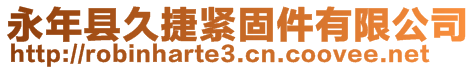 永年县久捷紧固件有限公司
http://robinharte3.cn.coovee.net